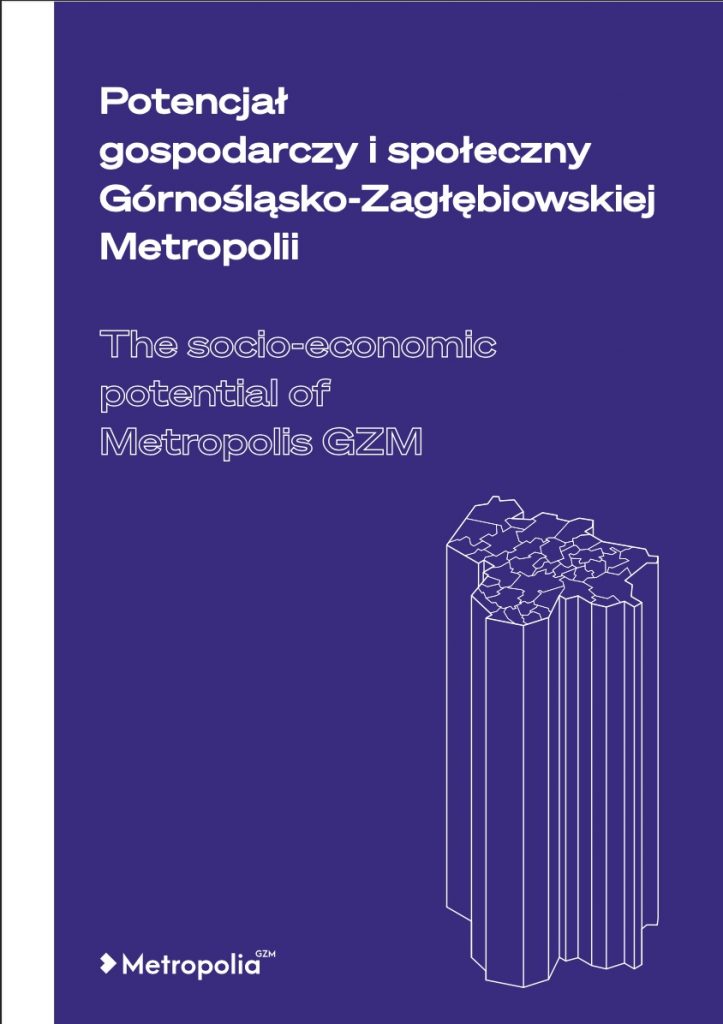 Potencjał gospodarczy i społeczny Górnośląsko-Zagłębiowskiej Metropolii

The socio-economic potential of Metropolis GZM

Metropolia GZM